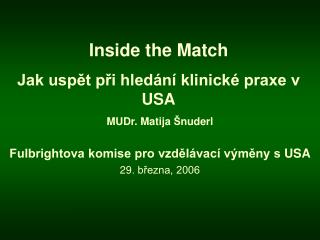 Inside the Match

Jak uspět při hledání klinické praxe v USA

MUDr. Matija Šnuderl

Fulbrightova komise pro vzdělávací výměny s USA

29. března, 2006